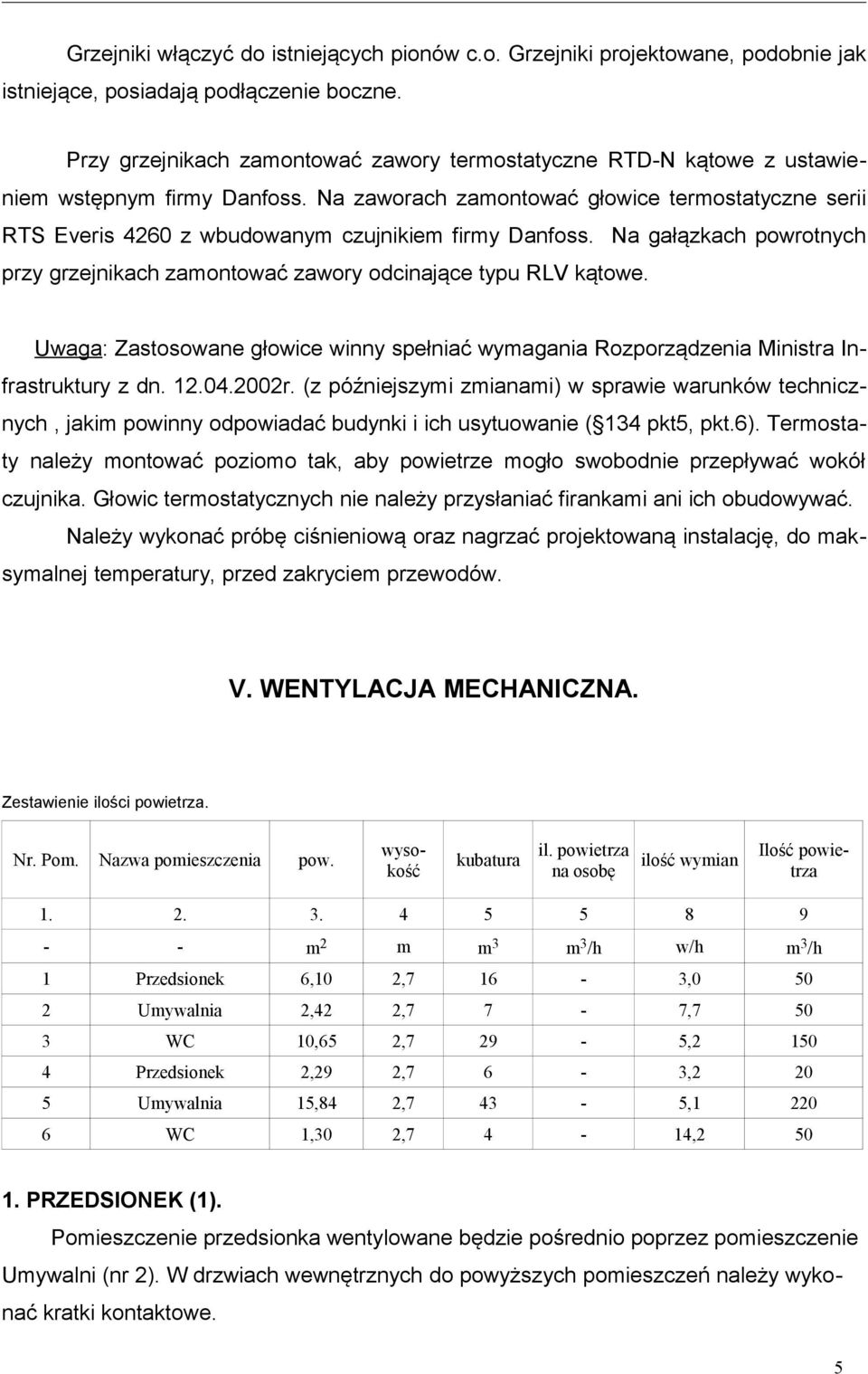 Grzejniki włączyć do istniejących pionów c.o. Grzejniki projektowane, podobnie jak istniejące, posiadają podłączenie boczne.

Przy grzejnikach zamontować zawory termostatyczne RTD-N kątowe z ustawieniem wstępnym firmy Danfoss. Na zaworach zamontować głowice termostatyczne serii RTS Everis 4260 z wbudowanym czujnikiem firmy Danfoss. Na gałązkach powrotnych przy grzejnikach zamontować zawory odcinające typu RLV kątowe.

Uwaga: Zastosowane głowice winny spełniać wymagania Rozporządzenia Ministra Infrastruktury z dn. 12.04.2002r. (z późniejszymi zmianami) w sprawie warunków technicznych , jakim powinny odpowiadać budynki i ich usytuowanie ( 134 pkt5, pkt.6). Termostaty należy montować poziomo tak, aby powietrze mogło swobodnie przepływać wokół czujnika. Głowic termostatycznych nie należy przysłaniać firankami ani ich obudowywać.
Należy wykonać próbę ciśnieniową oraz nagrzać projektowaną instalację, do maksymalnej temperatury, przed zakryciem przewodów.

V. WENTYLACJA MECHANICZNA.

Zestawienie ilości powietrza.

| Nr. Pom. | Nazwa pomieszczenia | pow. | wysokość | kubatura | il. powietrza na osobę | ilość wymian | Ilość powietrza |
|---|---|---|---|---|---|---|---|
| 1. | 2. | 3. | 4 | 5 | 5 | 8 | 9 |
| - | - | $m^2$ | m | $m^3$ | $m^3/h$ | w/h | $m^3/h$ |
| 1 | Przedsionek | 6,10 | 2,7 | 16 | - | 3,0 | 50 |
| 2 | Umywalnia | 2,42 | 2,7 | 7 | - | 7,7 | 50 |
| 3 | WC | 10,65 | 2,7 | 29 | - | 5,2 | 150 |
| 4 | Przedsionek | 2,29 | 2,7 | 6 | - | 3,2 | 20 |
| 5 | Umywalnia | 15,84 | 2,7 | 43 | - | 5,1 | 220 |
| 6 | WC | 1,30 | 2,7 | 4 | - | 14,2 | 50 |

1. PRZEDSIONEK (1).

Pomieszczenie przedsionka wentylowane będzie pośrednio poprzez pomieszczenie Umywalni (nr 2). W drzwiach wewnętrznych do powyższych pomieszczeń należy wykonać kratki kontaktowe.

5